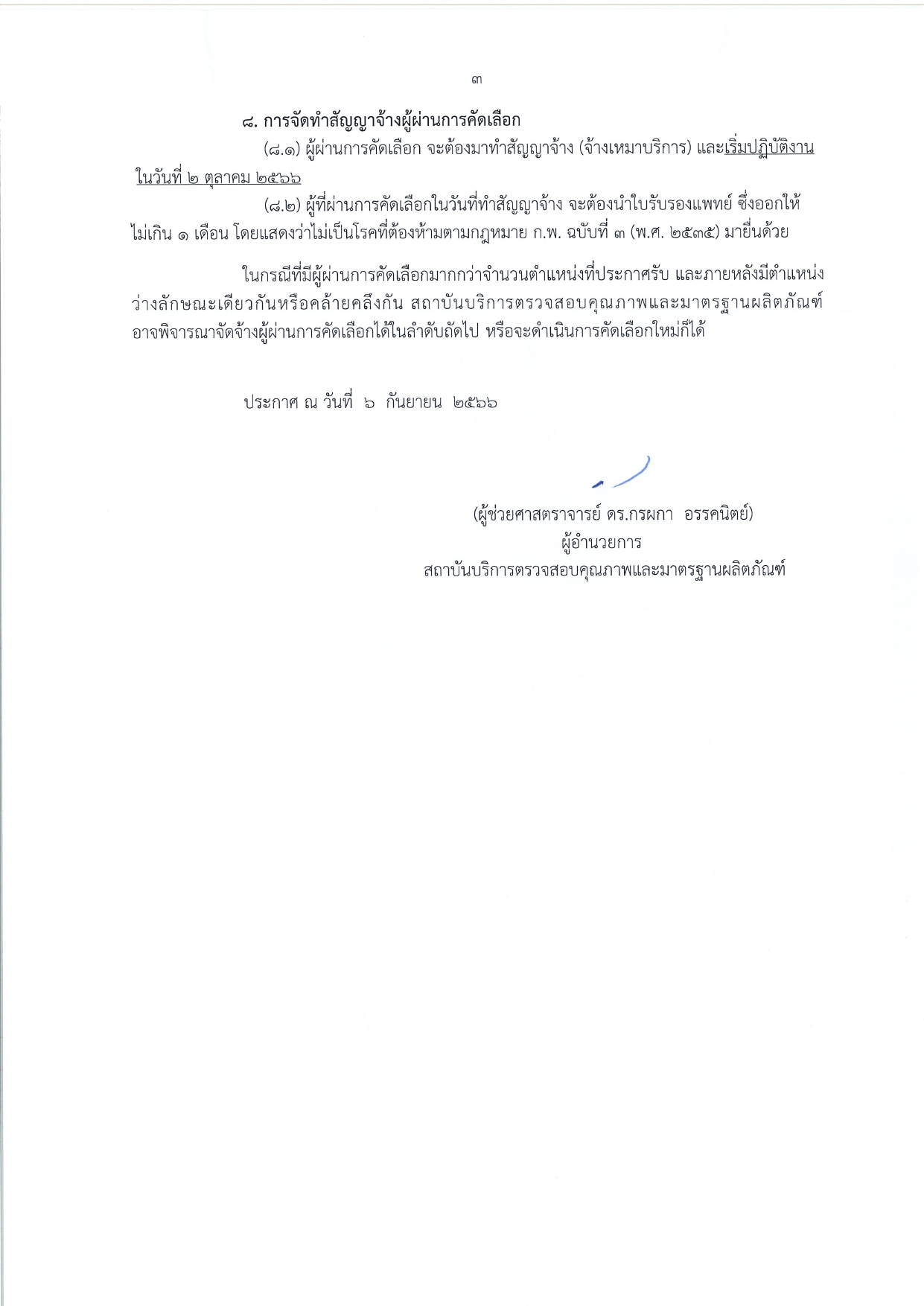 ๓

๘. การจัดทำสัญญาจ้างผู้ผ่านการคัดเลือก

(๘.๑) ผู้ผ่านการคัดเลือก จะต้องมาทำสัญญาจ้าง (จ้างเหมาบริการ) และเริ่มปฏิบัติงานในวันที่ ๒ ตุลาคม ๒๕๖๖

(๘.๒) ผู้ที่ผ่านการคัดเลือกในวันที่ทำสัญญาจ้าง จะต้องนำใบรับรองแพทย์ ซึ่งออกให้ไม่เกิน ๑ เดือน โดยแสดงว่าไม่เป็นโรคที่ต้องห้ามตามกฎหมาย ก.พ. ฉบับที่ ๓ (พ.ศ. ๒๕๓๕) มายื่นด้วย

ในกรณีที่มีผู้ผ่านการคัดเลือกมากกว่าจำนวนตำแหน่งที่ประกาศรับ และภายหลังมีตำแหน่งว่างลักษณะเดียวกันหรือคล้ายคลึงกัน สถาบันบริการตรวจสอบคุณภาพและมาตรฐานผลิตภัณฑ์ อาจพิจารณาจัดจ้างผู้ผ่านการคัดเลือกได้ในลำดับถัดไป หรือจะดำเนินการคัดเลือกใหม่ก็ได้

ประกาศ ณ วันที่ ๖ กันยายน ๒๕๖๖

(ผู้ช่วยศาสตราจารย์ ดร.กรผกา อรรคนิตย์)
ผู้อำนวยการ
สถาบันบริการตรวจสอบคุณภาพและมาตรฐานผลิตภัณฑ์